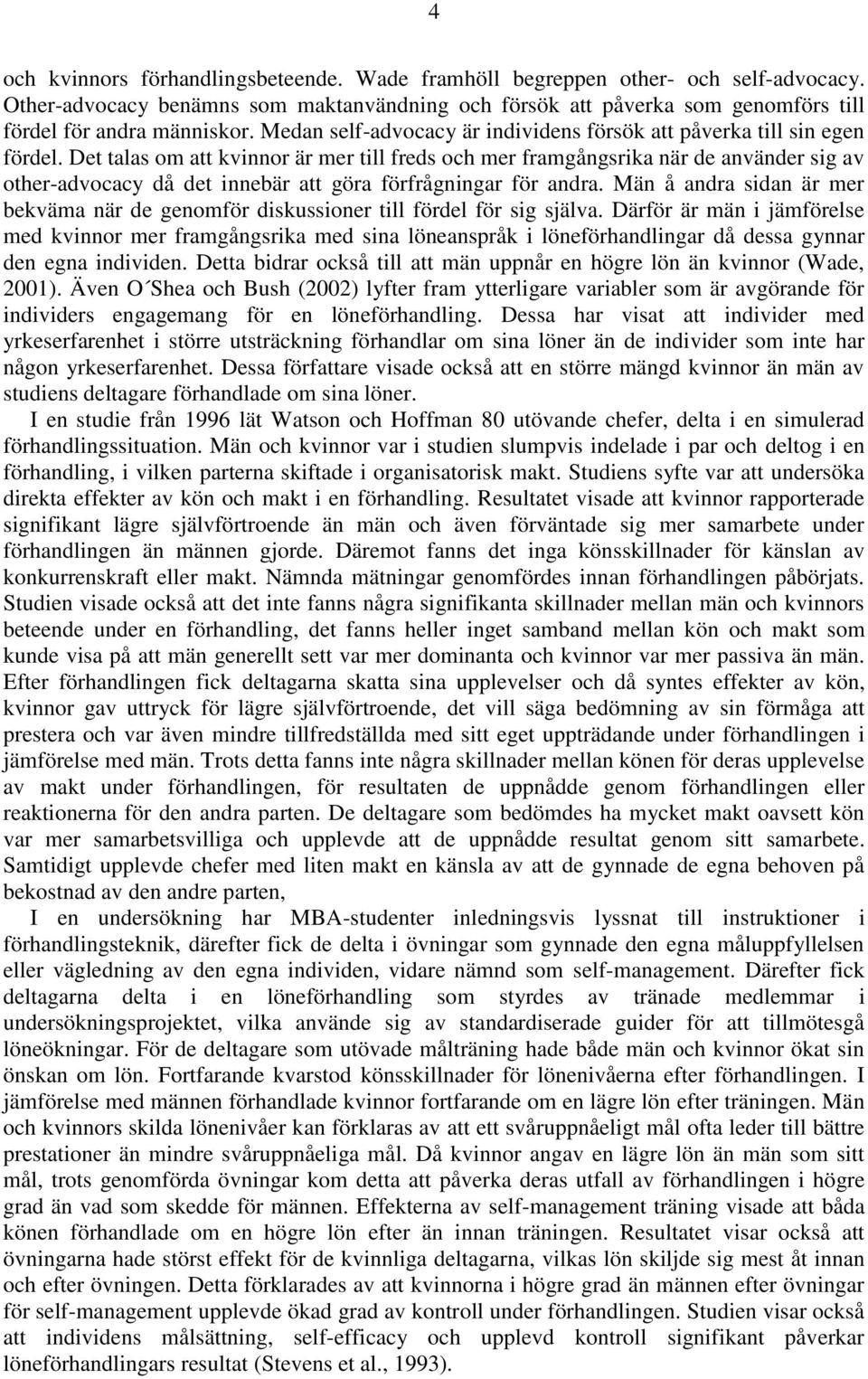 4

och kvinnors förhandlingsbeteende. Wade framhöll begreppen other- och self-advocacy. Other-advocacy benämns som maktanvändning och försök att påverka som genomförs till fördel för andra människor. Medan self-advocacy är individens försök att påverka till sin egen fördel. Det talas om att kvinnor är mer till freds och mer framgångsrika när de använder sig av other-advocacy då det innebär att göra förfrågningar för andra. Män å andra sidan är mer bekväma när de genomför diskussioner till fördel för sig själva. Därför är män i jämförelse med kvinnor mer framgångsrika med sina löneanspråk i löneförhandlingar då dessa gynnar den egna individen. Detta bidrar också till att män uppnår en högre lön än kvinnor (Wade, 2001). Även O´Shea och Bush (2002) lyfter fram ytterligare variabler som är avgörande för individers engagemang för en löneförhandling. Dessa har visat att individer med yrkeserfarenhet i större utsträckning förhandlar om sina löner än de individer som inte har någon yrkeserfarenhet. Dessa författare visade också att en större mängd kvinnor än män av studiens deltagare förhandlade om sina löner.

I en studie från 1996 lät Watson och Hoffman 80 utövande chefer, delta i en simulerad förhandlingssituation. Män och kvinnor var i studien slumpvis indelade i par och deltog i en förhandling, i vilken parterna skiftade i organisatorisk makt. Studiens syfte var att undersöka direkta effekter av kön och makt i en förhandling. Resultatet visade att kvinnor rapporterade signifikant lägre självförtroende än män och även förväntade sig mer samarbete under förhandlingen än männen gjorde. Däremot fanns det inga könsskillnader för känslan av konkurrenskraft eller makt. Nämnda mätningar genomfördes innan förhandlingen påbörjats. Studien visade också att det inte fanns några signifikanta skillnader mellan män och kvinnors beteende under en förhandling, det fanns heller inget samband mellan kön och makt som kunde visa på att män generellt sett var mer dominanta och kvinnor var mer passiva än män. Efter förhandlingen fick deltagarna skatta sina upplevelser och då syntes effekter av kön, kvinnor gav uttryck för lägre självförtroende, det vill säga bedömning av sin förmåga att prestera och var även mindre tillfredställda med sitt eget uppträdande under förhandlingen i jämförelse med män. Trots detta fanns inte några skillnader mellan könen för deras upplevelse av makt under förhandlingen, för resultaten de uppnådde genom förhandlingen eller reaktionerna för den andra parten. De deltagare som bedömdes ha mycket makt oavsett kön var mer samarbetsvilliga och upplevde att de uppnådde resultat genom sitt samarbete. Samtidigt upplevde chefer med liten makt en känsla av att de gynnade de egna behoven på bekostnad av den andre parten,

I en undersökning har MBA-studenter inledningsvis lyssnat till instruktioner i förhandlingsteknik, därefter fick de delta i övningar som gynnade den egna måluppfyllelsen eller vägledning av den egna individen, vidare nämnd som self-management. Därefter fick deltagarna delta i en löneförhandling som styrdes av tränade medlemmar i undersökningsprojektet, vilka använde sig av standardiserade guider för att tillmötesgå löneökningar. För de deltagare som utövade målträning hade både män och kvinnor ökat sin önskan om lön. Fortfarande kvarstod könsskillnader för lönenivåerna efter förhandlingen. I jämförelse med männen förhandlade kvinnor fortfarande om en lägre lön efter träningen. Män och kvinnors skilda lönenivåer kan förklaras av att ett svåruppnåeligt mål ofta leder till bättre prestationer än mindre svåruppnåeliga mål. Då kvinnor angav en lägre lön än män som sitt mål, trots genomförda övningar kom detta att påverka deras utfall av förhandlingen i högre grad än vad som skedde för männen. Effekterna av self-management träning visade att båda könen förhandlade om en högre lön efter än innan träningen. Resultatet visar också att övningarna hade störst effekt för de kvinnliga deltagarna, vilkas lön skiljde sig mest åt innan och efter övningen. Detta förklarades av att kvinnorna i högre grad än männen efter övningar för self-management upplevde ökad grad av kontroll under förhandlingen. Studien visar också att individens målsättning, self-efficacy och upplevd kontroll signifikant påverkar löneförhandlingars resultat (Stevens et al., 1993).